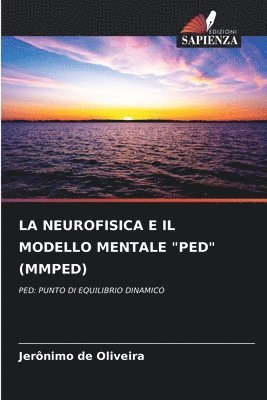 EDIZIONI
SAPIENZA

LA NEUROFISICA E IL MODELLO MENTALE "PED" (MMPED)

PED: PUNTO DI EQUILIBRIO DINAMICO

Jerônimo de Oliveira